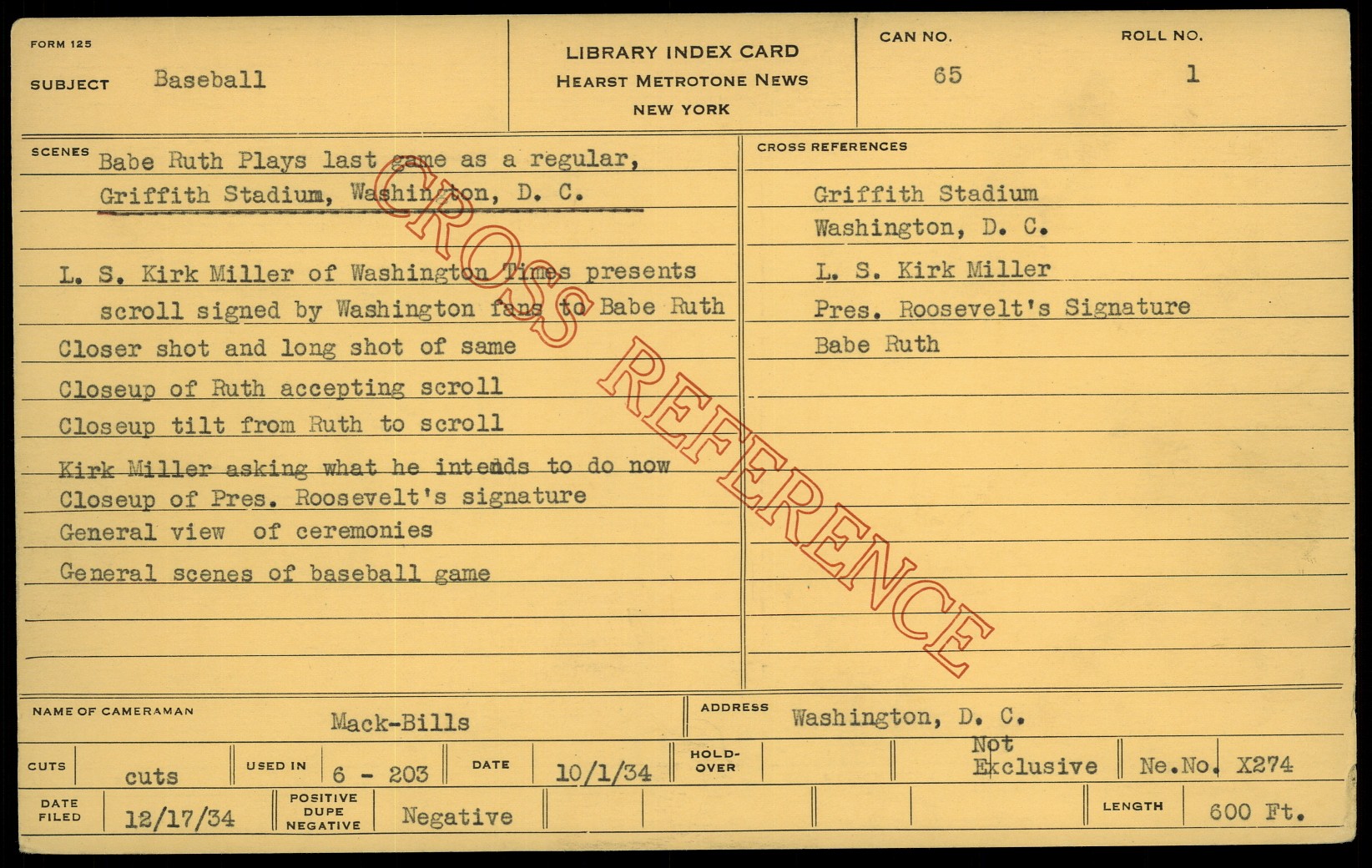 FORM 125

SUBJECT Baseball

LIBRARY INDEX CARD
HEARST METROTONE NEWS
NEW YORK

CAN NO.
65

ROLL NO.
1

SCENES
Babe Ruth Plays last game as a regular,
Griffith Stadium, Washington, D. C.

L. S. Kirk Miller of Washington Times presents
scroll signed by Washington fans to Babe Ruth
Closer shot and long shot of same
Closeup of Ruth accepting scroll
Closeup tilt from Ruth to scroll
Kirk Miller asking what he intends to do now
Closeup of Pres. Roosevelt's signature
General view of ceremonies
General scenes of baseball game

CROSS REFERENCES
Griffith Stadium
Washington, D. C.
L. S. Kirk Miller
Pres. Roosevelt's Signature
Babe Ruth

NAME OF CAMERAMAN Mack-Bills
ADDRESS Washington, D. C.

CUTS cuts
USED IN 6 - 203
DATE 10/1/34
HOLD-OVER
Not Exclusive
Ne.No. X274

DATE FILED 12/17/34
POSITIVE DUPE NEGATIVE Negative
LENGTH 600 Ft.

CROSS REFERENCE